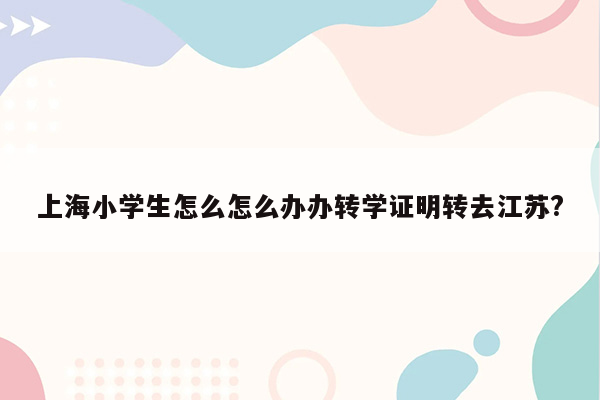 上海小学生怎么怎么办办转学证明转去江苏?